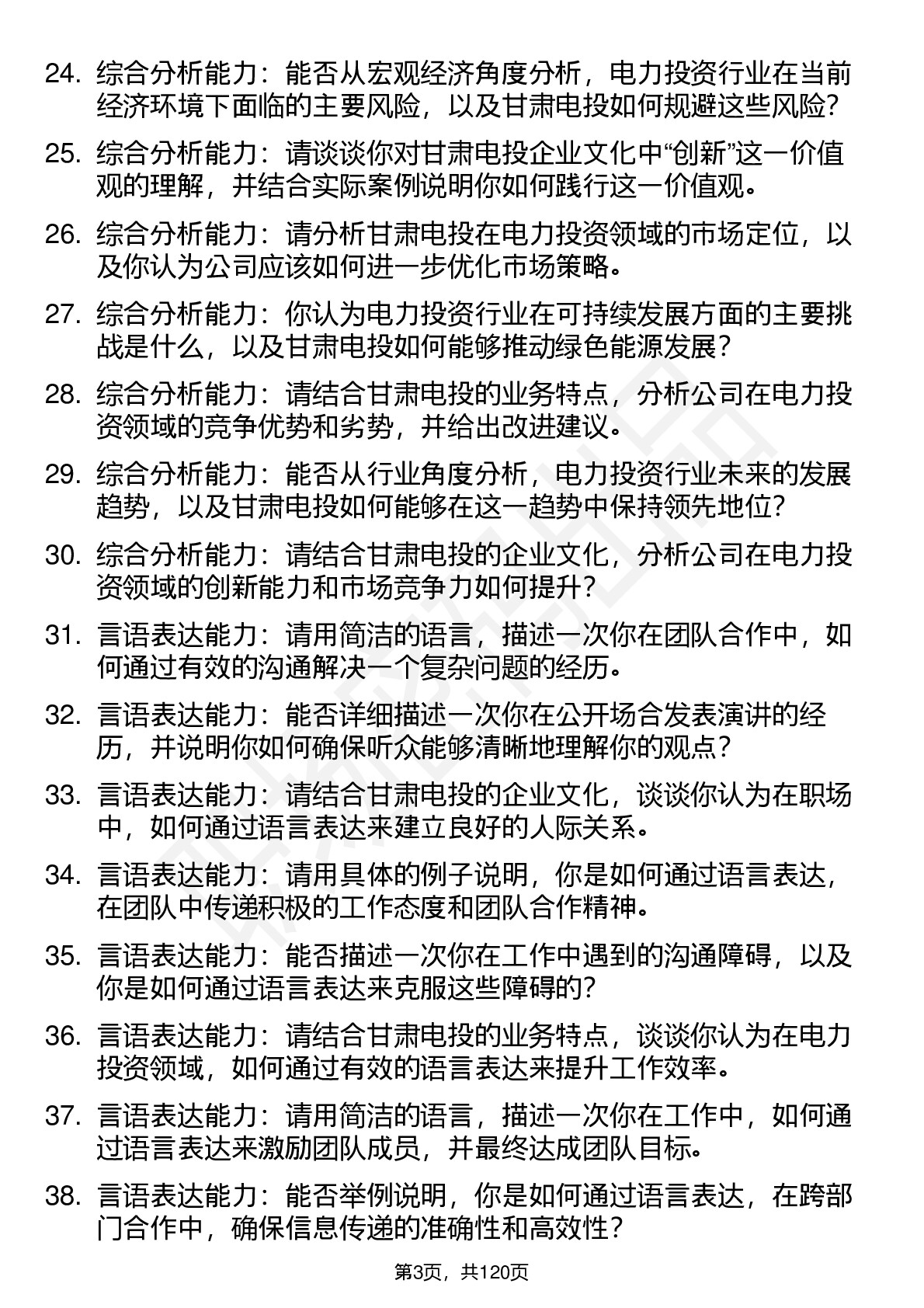 24. 综合分析能力：能否从宏观经济角度分析，电力投资行业在当前经济环境下面临的主要风险，以及甘肃电投如何规避这些风险？

25. 综合分析能力：请谈谈你对甘肃电投企业文化中“创新”这一价值观的理解，并结合实际案例说明你如何践行这一价值观。

26. 综合分析能力：请分析甘肃电投在电力投资领域的市场定位，以及你认为公司应该如何进一步优化市场策略。

27. 综合分析能力：你认为电力投资行业在可持续发展方面的主要挑战是什么，以及甘肃电投如何能够推动绿色能源发展？

28. 综合分析能力：请结合甘肃电投的业务特点，分析公司在电力投资领域的竞争优势和劣势，并给出改进建议。

29. 综合分析能力：能否从行业角度分析，电力投资行业未来的发展趋势，以及甘肃电投如何能够在这一趋势中保持领先地位？

30. 综合分析能力：请结合甘肃电投的企业文化，分析公司在电力投资领域的创新能力和市场竞争力如何提升？

31. 言语表达能力：请用简洁的语言，描述一次你在团队合作中，如何通过有效的沟通解决一个复杂问题的经历。

32. 言语表达能力：能否详细描述一次你在公开场合发表演讲的经历，并说明你如何确保听众能够清晰地理解你的观点？

33. 言语表达能力：请结合甘肃电投的企业文化，谈谈你认为在职场中，如何通过语言表达来建立良好的人际关系。

34. 言语表达能力：请用具体的例子说明，你是如何通过语言表达，在团队中传递积极的工作态度和团队合作精神。

35. 言语表达能力：能否描述一次你在工作中遇到的沟通障碍，以及你是如何通过语言表达来克服这些障碍的？

36. 言语表达能力：请结合甘肃电投的业务特点，谈谈你认为在电力投资领域，如何通过有效的语言表达来提升工作效率。

37. 言语表达能力：请用简洁的语言，描述一次你在工作中，如何通过语言表达来激励团队成员，并最终达成团队目标。

38. 言语表达能力：能否举例说明，你是如何通过语言表达，在跨部门合作中，确保信息传递的准确性和高效性？

第3页，共120页